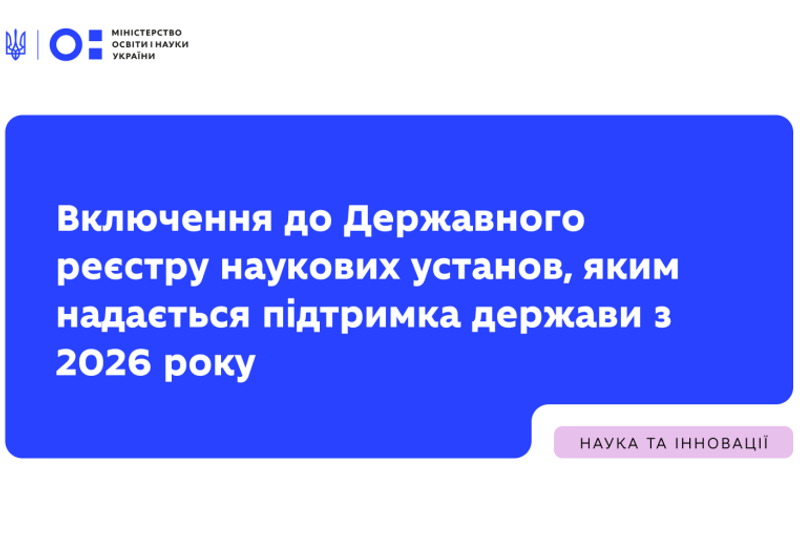 МІНІСТЕРСТВО ОСВІТИ І НАУКИ УКРАЇНИ

Включення до Державного реєстру наукових установ, яким надається підтримка держави з 2026 року

НАУКА ТА ІННОВАЦІЇ